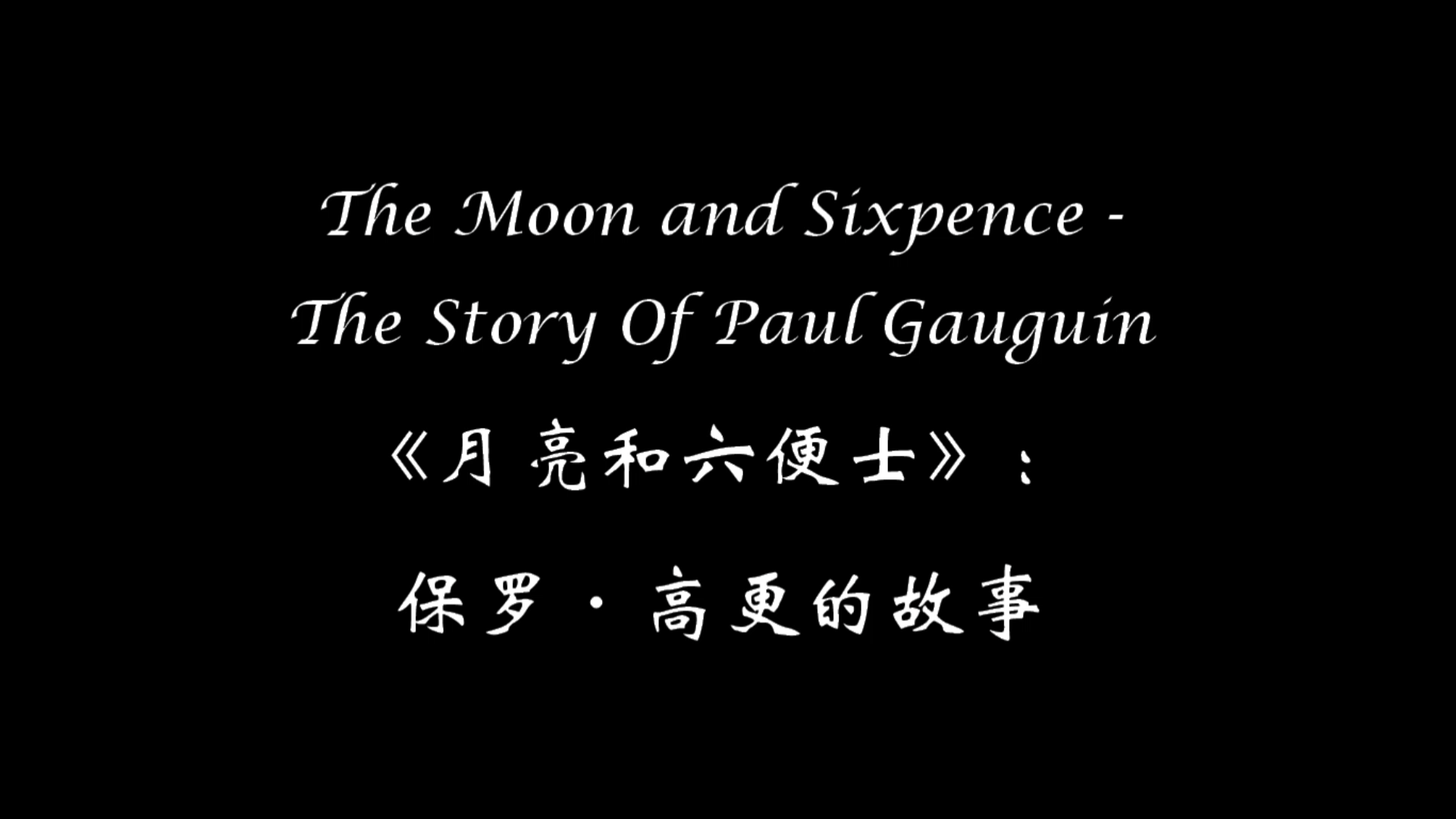 The Moon and Sixpence - The Story Of Paul Gauguin

《月亮和六便士》：

保罗·高更的故事